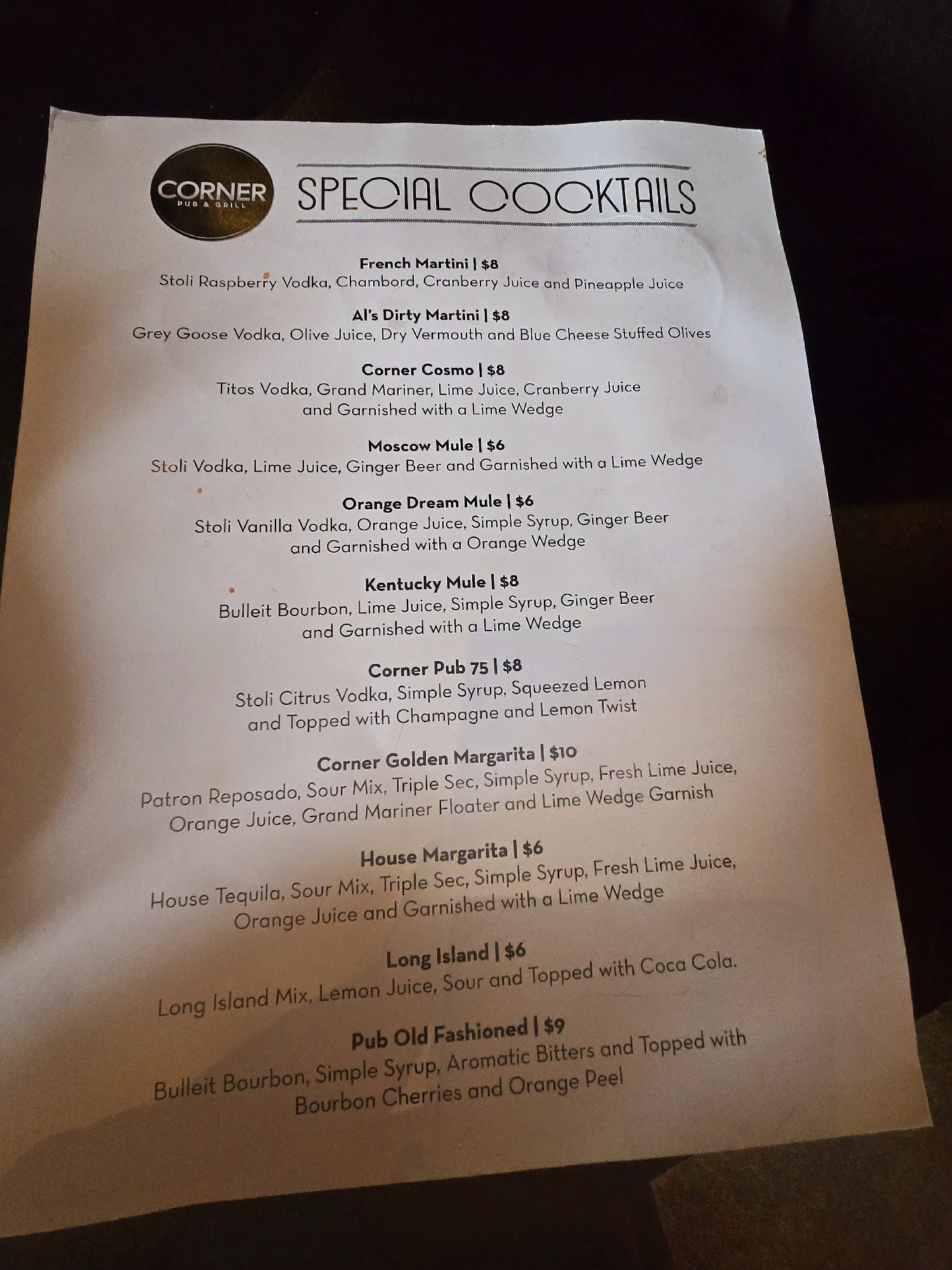 CORNER
PUB & GRILL

SPECIAL COCKTAILS

French Martini | $8
Stoli Raspberry Vodka, Chambord, Cranberry Juice and Pineapple Juice

Al's Dirty Martini | $8
Grey Goose Vodka, Olive Juice, Dry Vermouth and Blue Cheese Stuffed Olives

Corner Cosmo | $8
Titos Vodka, Grand Mariner, Lime Juice, Cranberry Juice and Garnished with a Lime Wedge

Moscow Mule | $6
Stoli Vodka, Lime Juice, Ginger Beer and Garnished with a Lime Wedge

Orange Dream Mule | $6
Stoli Vanilla Vodka, Orange Juice, Simple Syrup, Ginger Beer and Garnished with a Orange Wedge

Kentucky Mule | $8
Bulleit Bourbon, Lime Juice, Simple Syrup, Ginger Beer and Garnished with a Lime Wedge

Corner Pub 75 | $8
Stoli Citrus Vodka, Simple Syrup, Squeezed Lemon and Topped with Champagne and Lemon Twist

Corner Golden Margarita | $10
Patron Reposado, Sour Mix, Triple Sec, Simple Syrup, Fresh Lime Juice, Orange Juice, Grand Mariner Floater and Lime Wedge Garnish

House Margarita | $6
House Tequila, Sour Mix, Triple Sec, Simple Syrup, Fresh Lime Juice, Orange Juice and Garnished with a Lime Wedge

Long Island | $6
Long Island Mix, Lemon Juice, Sour and Topped with Coca Cola.

Pub Old Fashioned | $9
Bulleit Bourbon, Simple Syrup, Aromatic Bitters and Topped with Bourbon Cherries and Orange Peel